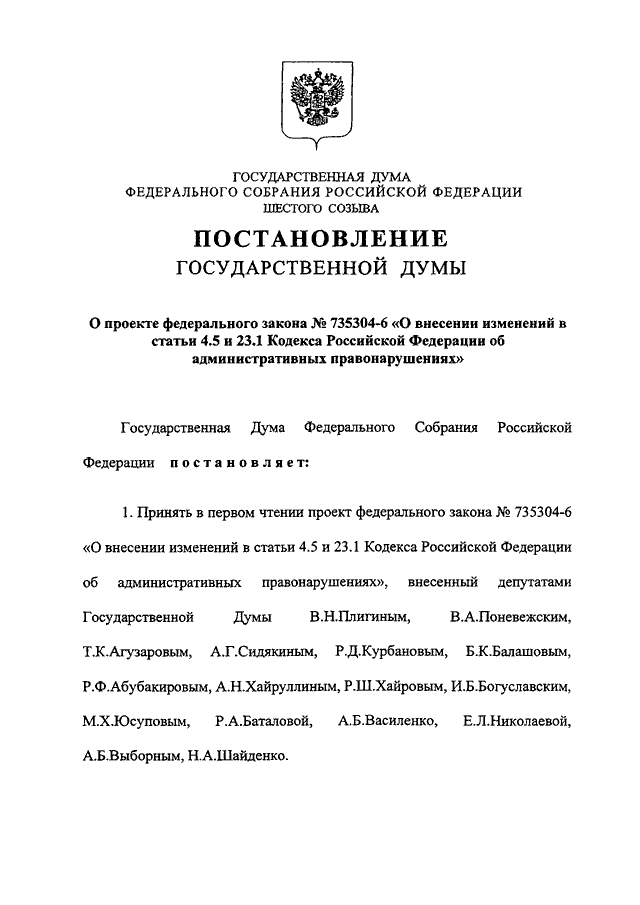 ГОСУДАРСТВЕННАЯ ДУМА
ФЕДЕРАЛЬНОГО СОБРАНИЯ РОССИЙСКОЙ ФЕДЕРАЦИИ
ШЕСТОГО СОЗЫВА

ПОСТАНОВЛЕНИЕ
ГОСУДАРСТВЕННОЙ ДУМЫ

О проекте федерального закона № 735304-6 «О внесении изменений в статьи 4.5 и 23.1 Кодекса Российской Федерации об административных правонарушениях»

Государственная Дума Федерального Собрания Российской Федерации постановляет:

1. Принять в первом чтении проект федерального закона № 735304-6 «О внесении изменений в статьи 4.5 и 23.1 Кодекса Российской Федерации об административных правонарушениях», внесенный депутатами Государственной Думы В.Н.Плигиным, В.А.Поневежским, Т.К.Агузаровым, А.Г.Сидякиным, Р.Д.Курбановым, Б.К.Балашовым, Р.Ф.Абубакировым, А.Н.Хайруллиным, Р.Ш.Хайровым, И.Б.Богуславским, М.Х.Юсуповым, Р.А.Баталовой, А.Б.Василенко, Е.Л.Николаевой, А.Б.Выборным, Н.А.Шайденко.